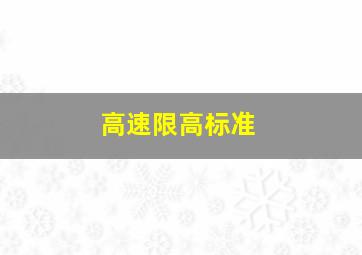 高速限高标准